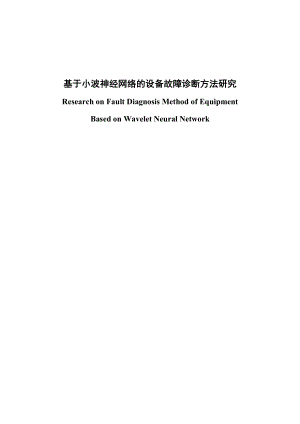 基于小波神经网络的设备故障诊断方法研究

Research on Fault Diagnosis Method of Equipment Based on Wavelet Neural Network